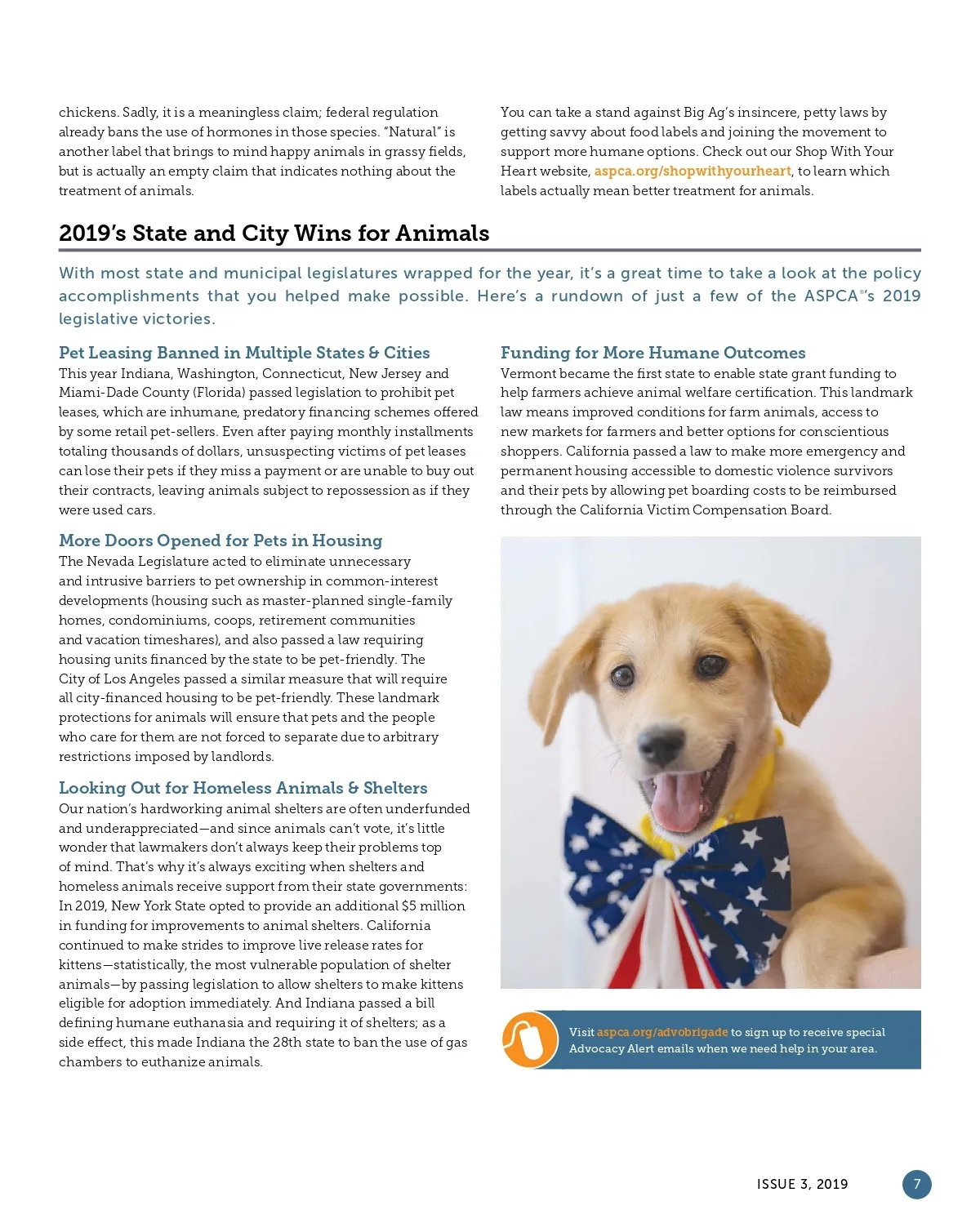 chickens. Sadly, it is a meaningless claim; federal regulation already bans the use of hormones in those species. "Natural" is another label that brings to mind happy animals in grassy fields, but is actually an empty claim that indicates nothing about the treatment of animals.

You can take a stand against Big Ag's insincere, petty laws by getting savvy about food labels and joining the movement to support more humane options. Check out our Shop With Your Heart website, aspca.org/shopwithyourheart, to learn which labels actually mean better treatment for animals.

2019's State and City Wins for Animals

With most state and municipal legislatures wrapped for the year, it's a great time to take a look at the policy accomplishments that you helped make possible. Here's a rundown of just a few of the ASPCA®'s 2019 legislative victories.

Pet Leasing Banned in Multiple States & Cities

This year Indiana, Washington, Connecticut, New Jersey and Miami-Dade County (Florida) passed legislation to prohibit pet leases, which are inhumane, predatory financing schemes offered by some retail pet-sellers. Even after paying monthly installments totaling thousands of dollars, unsuspecting victims of pet leases can lose their pets if they miss a payment or are unable to buy out their contracts, leaving animals subject to repossession as if they were used cars.

More Doors Opened for Pets in Housing

The Nevada Legislature acted to eliminate unnecessary and intrusive barriers to pet ownership in common-interest developments (housing such as master-planned single-family homes, condominiums, coops, retirement communities and vacation timeshares), and also passed a law requiring housing units financed by the state to be pet-friendly. The City of Los Angeles passed a similar measure that will require all city-financed housing to be pet-friendly. These landmark protections for animals will ensure that pets and the people who care for them are not forced to separate due to arbitrary restrictions imposed by landlords.

Looking Out for Homeless Animals & Shelters

Our nation's hardworking animal shelters are often underfunded and underappreciated—and since animals can't vote, it's little wonder that lawmakers don't always keep their problems top of mind. That's why it's always exciting when shelters and homeless animals receive support from their state governments: In 2019, New York State opted to provide an additional $5 million in funding for improvements to animal shelters. California continued to make strides to improve live release rates for kittens—statistically, the most vulnerable population of shelter animals—by passing legislation to allow shelters to make kittens eligible for adoption immediately. And Indiana passed a bill defining humane euthanasia and requiring it of shelters; as a side effect, this made Indiana the 28th state to ban the use of gas chambers to euthanize animals.

Funding for More Humane Outcomes

Vermont became the first state to enable state grant funding to help farmers achieve animal welfare certification. This landmark law means improved conditions for farm animals, access to new markets for farmers and better options for conscientious shoppers. California passed a law to make more emergency and permanent housing accessible to domestic violence survivors and their pets by allowing pet boarding costs to be reimbursed through the California Victim Compensation Board.

Visit aspca.org/advobrigade to sign up to receive special Advocacy Alert emails when we need help in your area.

ISSUE 3, 2019 7